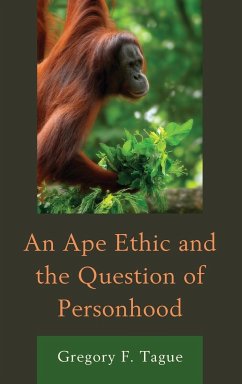 An Ape Ethic and the Question of Personhood

Gregory F. Tague